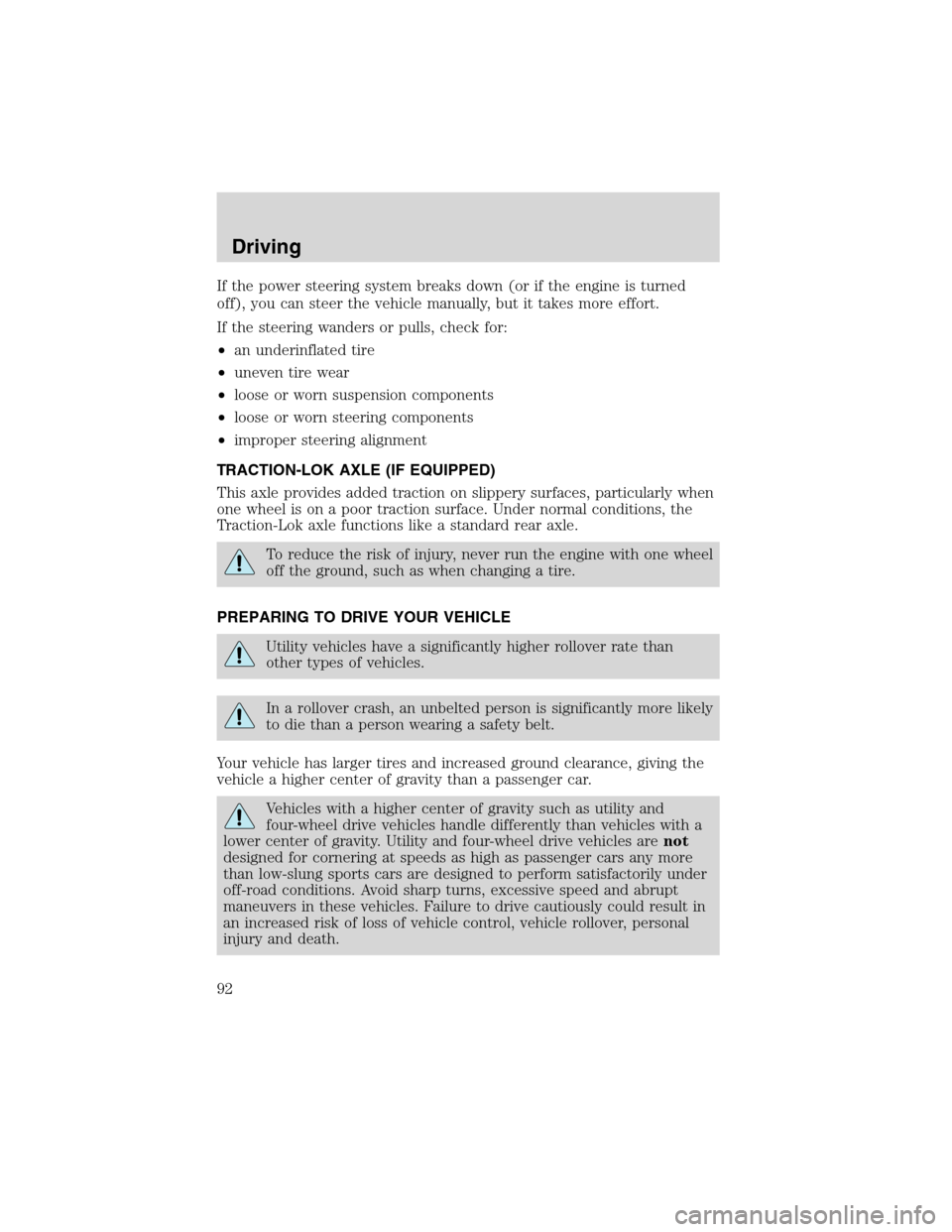 Driving

If the power steering system breaks down (or if the engine is turned off), you can steer the vehicle manually, but it takes more effort.

If the steering wanders or pulls, check for:

•an underinflated tire

•uneven tire wear

•loose or worn suspension components

•loose or worn steering components

•improper steering alignment

TRACTION-LOK AXLE (IF EQUIPPED)

This axle provides added traction on slippery surfaces, particularly when one wheel is on a poor traction surface. Under normal conditions, the Traction-Lok axle functions like a standard rear axle.

To reduce the risk of injury, never run the engine with one wheel off the ground, such as when changing a tire.

PREPARING TO DRIVE YOUR VEHICLE

Utility vehicles have a significantly higher rollover rate than other types of vehicles.

In a rollover crash, an unbelted person is significantly more likely to die than a person wearing a safety belt.

Your vehicle has larger tires and increased ground clearance, giving the vehicle a higher center of gravity than a passenger car.

Vehicles with a higher center of gravity such as utility and four-wheel drive vehicles handle differently than vehicles with a lower center of gravity. Utility and four-wheel drive vehicles are not designed for cornering at speeds as high as passenger cars any more than low-slung sports cars are designed to perform satisfactorily under off-road conditions. Avoid sharp turns, excessive speed and abrupt maneuvers in these vehicles. Failure to drive cautiously could result in an increased risk of loss of vehicle control, vehicle rollover, personal injury and death.

92

carmanualsonline.info